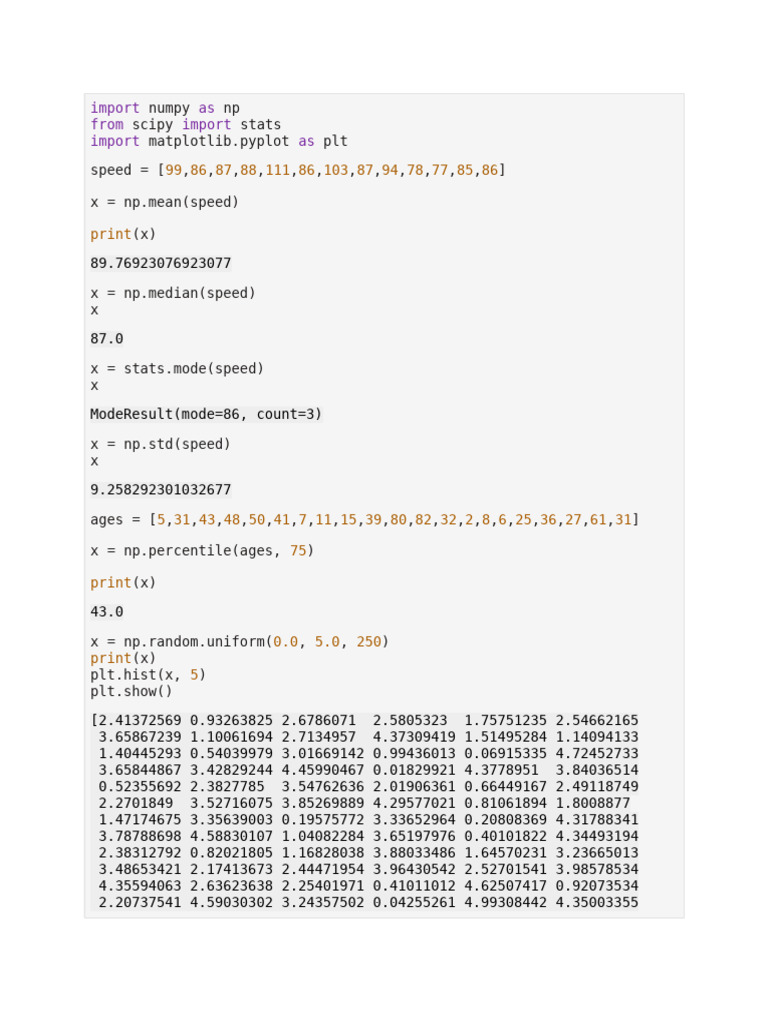 import numpy as np
from scipy import stats
import matplotlib.pyplot as plt

speed = [99,86,87,88,111,86,103,87,94,78,77,85,86]

x = np.mean(speed)

print(x)

89.76923076923077

x = np.median(speed)
x

87.0

x = stats.mode(speed)
x

ModeResult(mode=86, count=3)

x = np.std(speed)
x

9.258292301032677

ages = [5,31,43,48,50,41,7,11,15,39,80,82,32,2,8,6,25,36,27,61,31]

x = np.percentile(ages, 75)

print(x)

43.0

x = np.random.uniform(0.0, 5.0, 250)
print(x)
plt.hist(x, 5)
plt.show()

[2.41372569 0.93263825 2.6786071  2.5805323  1.75751235 2.54662165
 3.65867239 1.10061694 2.7134957  4.37309419 1.51495284 1.14094133
 1.40445293 0.54039979 3.01669142 0.99436013 0.06915335 4.72452733
 3.65844867 3.42829244 4.45990467 0.01829921 4.3778951  3.84036514
 0.52355692 2.3827785  3.54762636 2.01906361 0.66449167 2.49118749
 2.2701849  3.52716075 3.85269889 4.29577021 0.81061894 1.8008877
 1.47174675 3.35639003 0.19575772 3.33652964 0.20808369 4.31788341
 3.78788698 4.58830107 1.04082284 3.65197976 0.40101822 4.34493194
 2.38312792 0.82021805 1.16828038 3.88033486 1.64570231 3.23665013
 3.48653421 2.17413673 2.44471954 3.96430542 2.52701541 3.98578534
 4.35594063 2.63623638 2.25401971 0.41011012 4.62507417 0.92073534
 2.20737541 4.59030302 3.24357502 0.04255261 4.99308442 4.35003355